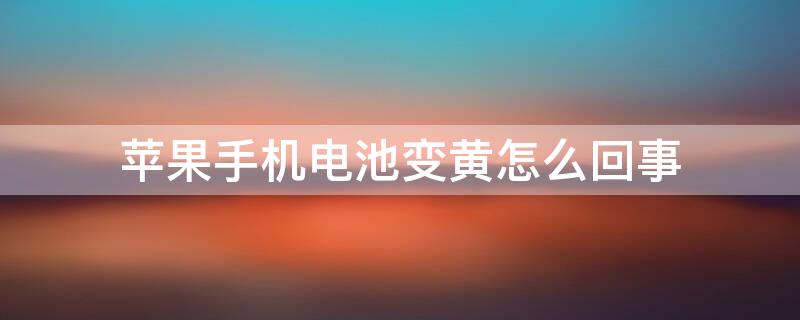 苹果手机电池变黄怎么回事